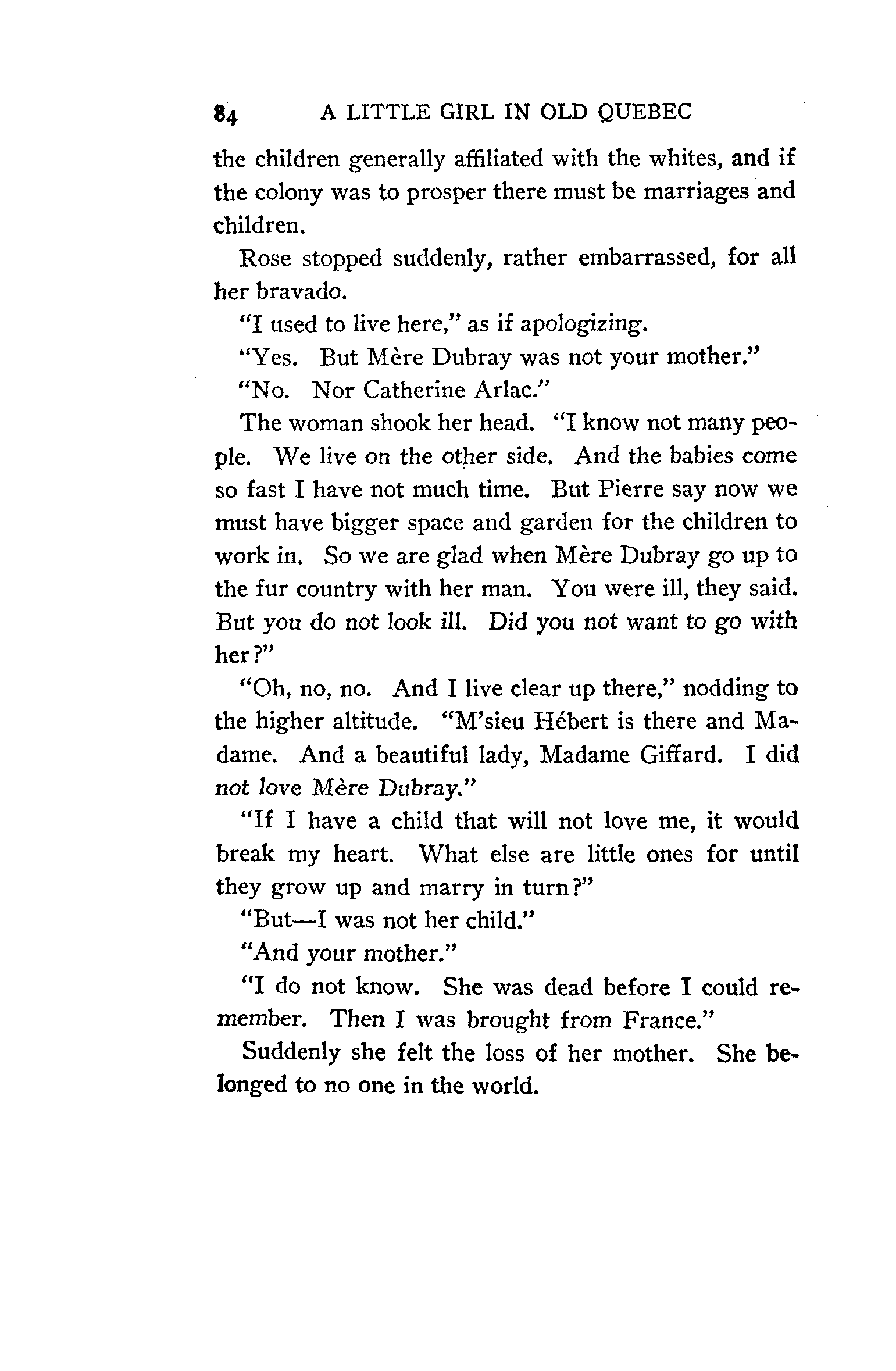 84 A LITTLE GIRL IN OLD QUEBEC

the children generally affiliated with the whites, and if the colony was to prosper there must be marriages and children.

Rose stopped suddenly, rather embarrassed, for all her bravado.

"I used to live here," as if apologizing.

"Yes. But Mère Dubray was not your mother."

"No. Nor Catherine Arlac."

The woman shook her head. "I know not many people. We live on the other side. And the babies come so fast I have not much time. But Pierre say now we must have bigger space and garden for the children to work in. So we are glad when Mère Dubray go up to the fur country with her man. You were ill, they said. But you do not look ill. Did you not want to go with her?"

"Oh, no, no. And I live clear up there," nodding to the higher altitude. "M'sieu Hébert is there and Madame. And a beautiful lady, Madame Giffard. I did not love Mère Dubray."

"If I have a child that will not love me, it would break my heart. What else are little ones for until they grow up and marry in turn?"

"But—I was not her child."

"And your mother."

"I do not know. She was dead before I could remember. Then I was brought from France."

Suddenly she felt the loss of her mother. She belonged to no one in the world.